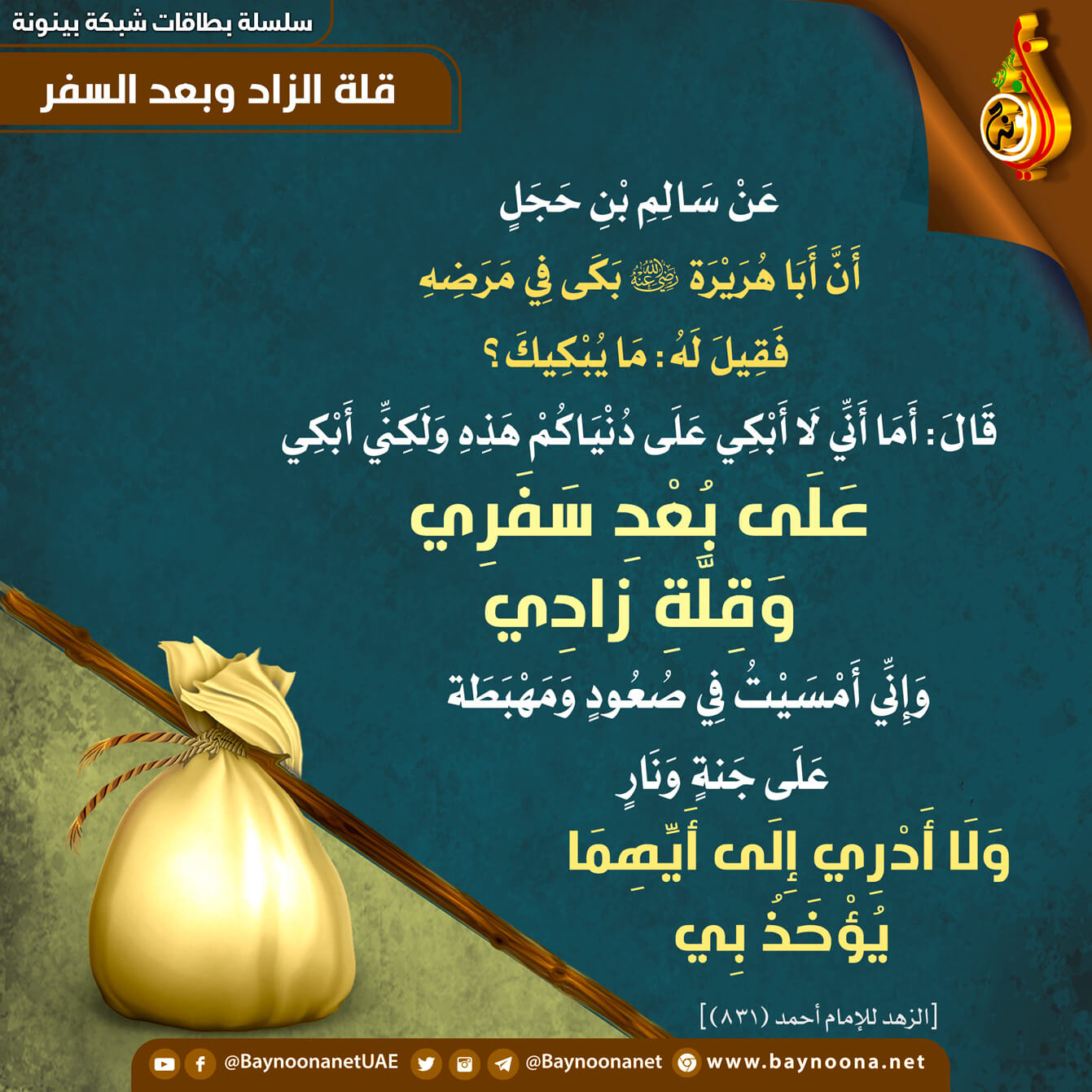 سلسلة بطاقات شبكة بينونة

قلة الزاد وبعد السفر

عَنْ سَالِمِ بْنِ حَجَلٍ

أَنَّ أَبَا هُرَيْرَةَ ﵁ بَكَى فِي مَرَضِهِ

فَقِيلَ لَهُ: مَا يُبْكِيكَ؟

قَالَ: أَمَا أَنِّي لَا أَبْكِي عَلَى دُنْيَاكُمْ هَذِهِ وَلَكِنِّي أَبْكِي

عَلَى بُعْدِ سَفَرِي

وَقِلَّةِ زَادِي

وَإِنِّي أَمْسَيْتُ فِي صُعُودٍ وَمَهْبَطَة

عَلَى جَنةٍ وَنَارٍ

وَلَا أَدْرِي إِلَى أَيِّهِمَا

يُؤْخَذُ بِي

[الزهد للإمام أحمد (٨٣١)]

@BaynoonanetUAE @Baynoonanet www.baynoona.net